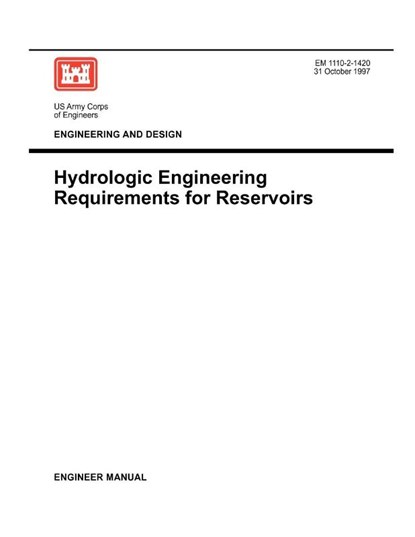 EM 1110-2-1420
31 October 1997

US Army Corps of Engineers

ENGINEERING AND DESIGN

Hydrologic Engineering Requirements for Reservoirs

ENGINEER MANUAL